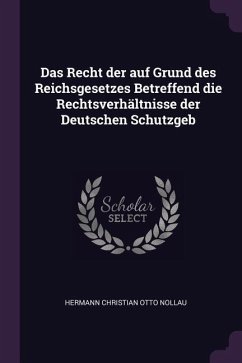 Das Recht der auf Grund des Reichsgesetzes Betreffend die Rechtsverhältnisse der Deutschen Schutzgeb

Scholar
SELECT

HERMANN CHRISTIAN OTTO NOLLAU